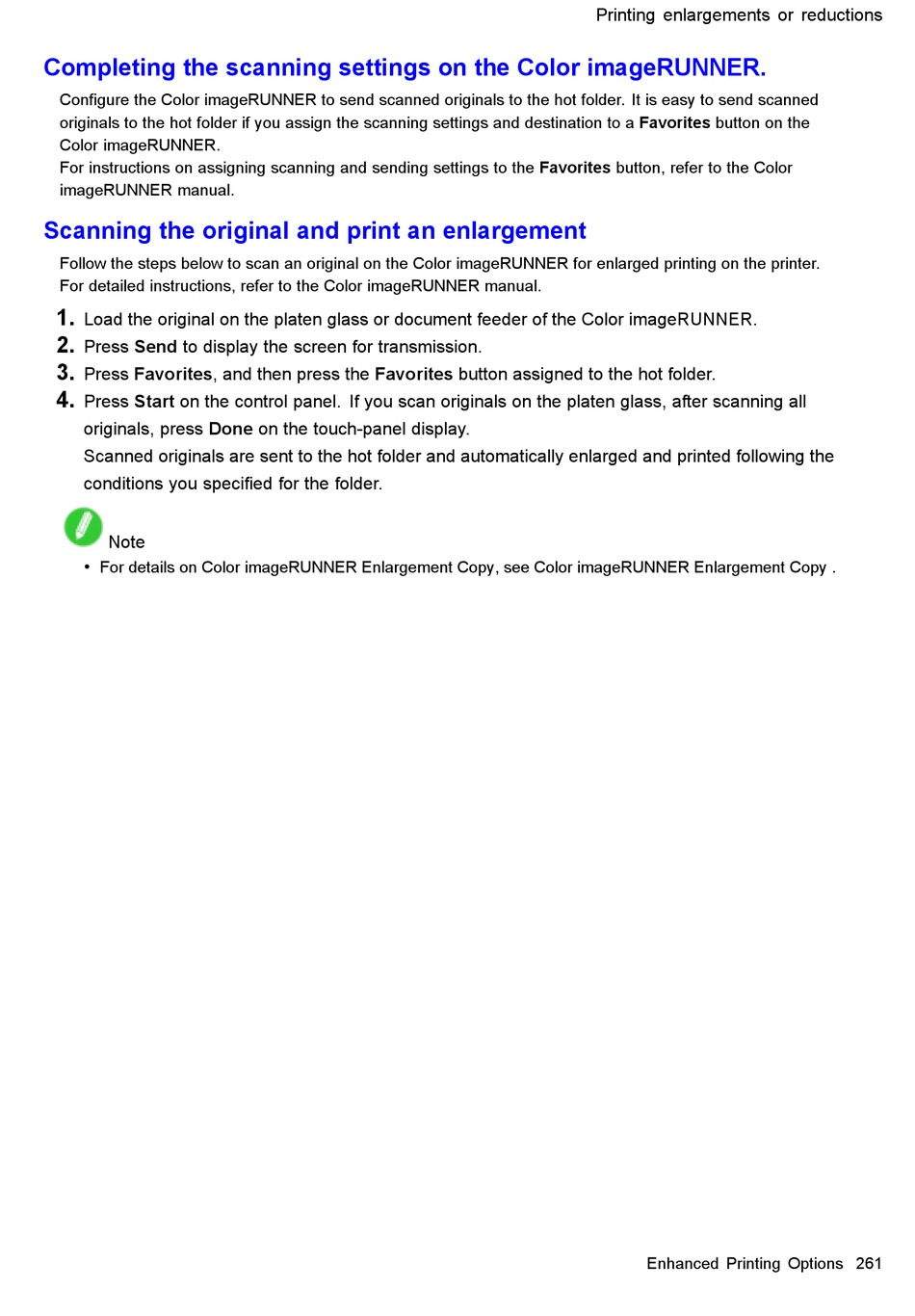 Printing enlargements or reductions

Completing the scanning settings on the Color imageRUNNER.

Configure the Color imageRUNNER to send scanned originals to the hot folder. It is easy to send scanned originals to the hot folder if you assign the scanning settings and destination to a Favorites button on the Color imageRUNNER.
For instructions on assigning scanning and sending settings to the Favorites button, refer to the Color imageRUNNER manual.

Scanning the original and print an enlargement

Follow the steps below to scan an original on the Color imageRUNNER for enlarged printing on the printer. For detailed instructions, refer to the Color imageRUNNER manual.

1. Load the original on the platen glass or document feeder of the Color imageRUNNER.
2. Press Send to display the screen for transmission.
3. Press Favorites, and then press the Favorites button assigned to the hot folder.
4. Press Start on the control panel. If you scan originals on the platen glass, after scanning all originals, press Done on the touch-panel display.
Scanned originals are sent to the hot folder and automatically enlarged and printed following the conditions you specified for the folder.

Note
• For details on Color imageRUNNER Enlargement Copy, see Color imageRUNNER Enlargement Copy .

Enhanced Printing Options 261